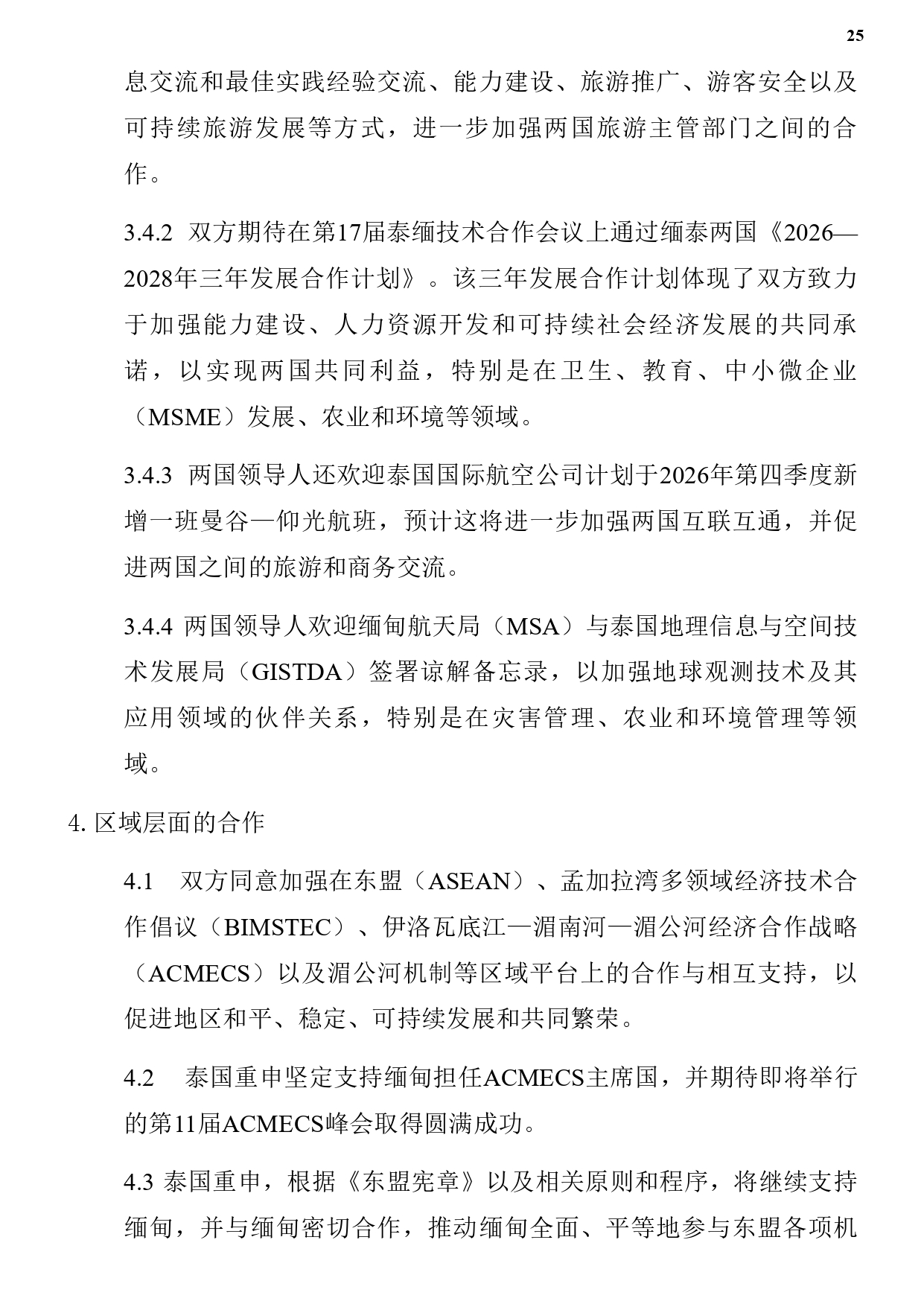 25

息交流和最佳实践经验交流、能力建设、旅游推广、游客安全以及可持续旅游发展等方式，进一步加强两国旅游主管部门之间的合作。

3.4.2 双方期待在第17届泰缅技术合作会议上通过缅泰两国《2026—2028年三年发展合作计划》。该三年发展合作计划体现了双方致力于加强能力建设、人力资源开发和可持续社会经济发展的共同承诺，以实现两国共同利益，特别是在卫生、教育、中小微企业（MSME）发展、农业和环境等领域。

3.4.3 两国领导人还欢迎泰国国际航空公司计划于2026年第四季度新增一班曼谷—仰光航班，预计这将进一步加强两国互联互通，并促进两国之间的旅游和商务交流。

3.4.4 两国领导人欢迎缅甸航天局（MSA）与泰国地理信息与空间技术发展局（GISTDA）签署谅解备忘录，以加强地球观测技术及其应用领域的伙伴关系，特别是在灾害管理、农业和环境管理等领域。

4. 区域层面的合作

4.1 双方同意加强在东盟（ASEAN）、孟加拉湾多领域经济技术合作倡议（BIMSTEC）、伊洛瓦底江—湄南河—湄公河经济合作战略（ACMECS）以及湄公河机制等区域平台上的合作与相互支持，以促进地区和平、稳定、可持续发展和共同繁荣。

4.2 泰国重申坚定支持缅甸担任ACMECS主席国，并期待即将举行的第11届ACMECS峰会取得圆满成功。

4.3 泰国重申，根据《东盟宪章》以及相关原则和程序，将继续支持缅甸，并与缅甸密切合作，推动缅甸全面、平等地参与东盟各项机